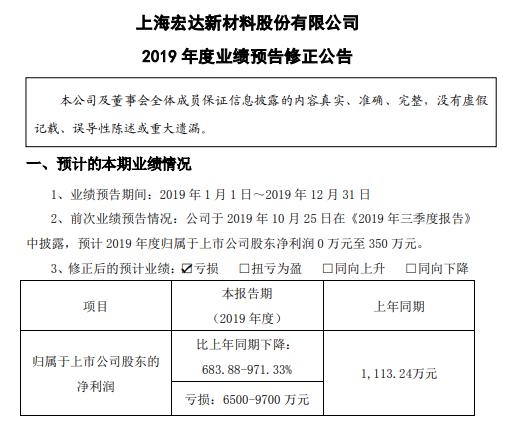 上海宏达新材料股份有限公司

2019 年度业绩预告修正公告

本公司及董事会全体成员保证信息披露的内容真实、准确、完整，没有虚假记载、误导性陈述或重大遗漏。

一、预计的本期业绩情况

1、业绩预告期间：2019 年 1 月 1 日～2019 年 12 月 31 日

2、前次业绩预告情况：公司于 2019 年 10 月 25 日在《2019 年三季度报告》中披露，预计 2019 年度归属于上市公司股东净利润 0 万元至 350 万元。

3、修正后的预计业绩：☑亏损 □扭亏为盈 □同向上升 □同向下降

| 项目 | 本报告期（2019 年度） | 上年同期 |
|---|---|---|
| 归属于上市公司股东的净利润 | 比上年同期下降：683.88-971.33% | 1,113.24万元 |
| | 亏损：6500-9700 万元 | |